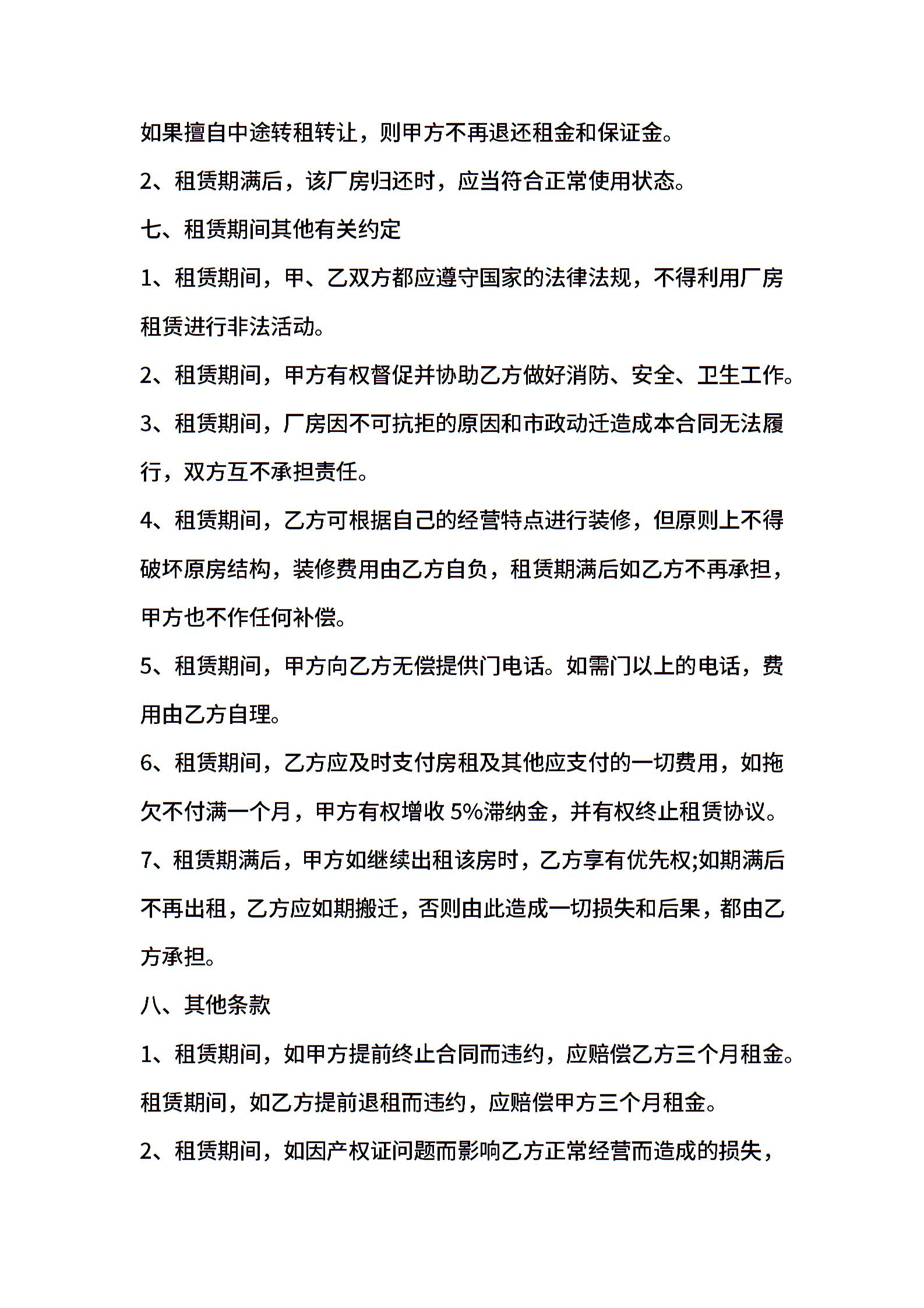 如果擅自中途转租转让，则甲方不再退还租金和保证金。

2、租赁期满后，该厂房归还时，应当符合正常使用状态。

七、租赁期间其他有关约定

1、租赁期间，甲、乙双方都应遵守国家的法律法规，不得利用厂房租赁进行非法活动。

2、租赁期间，甲方有权督促并协助乙方做好消防、安全、卫生工作。

3、租赁期间，厂房因不可抗拒的原因和市政动迁造成本合同无法履行，双方互不承担责任。

4、租赁期间，乙方可根据自己的经营特点进行装修，但原则上不得破坏原房结构，装修费用由乙方自负，租赁期满后如乙方不再承担，甲方也不作任何补偿。

5、租赁期间，甲方向乙方无偿提供门电话。如需门以上的电话，费用由乙方自理。

6、租赁期间，乙方应及时支付房租及其他应支付的一切费用，如拖欠不付满一个月，甲方有权增收 5%滞纳金，并有权终止租赁协议。

7、租赁期满后，甲方如继续出租该房时，乙方享有优先权;如期满后不再出租，乙方应如期搬迁，否则由此造成一切损失和后果，都由乙方承担。

八、其他条款

1、租赁期间，如甲方提前终止合同而违约，应赔偿乙方三个月租金。租赁期间，如乙方提前退租而违约，应赔偿甲方三个月租金。

2、租赁期间，如因产权证问题而影响乙方正常经营而造成的损失，